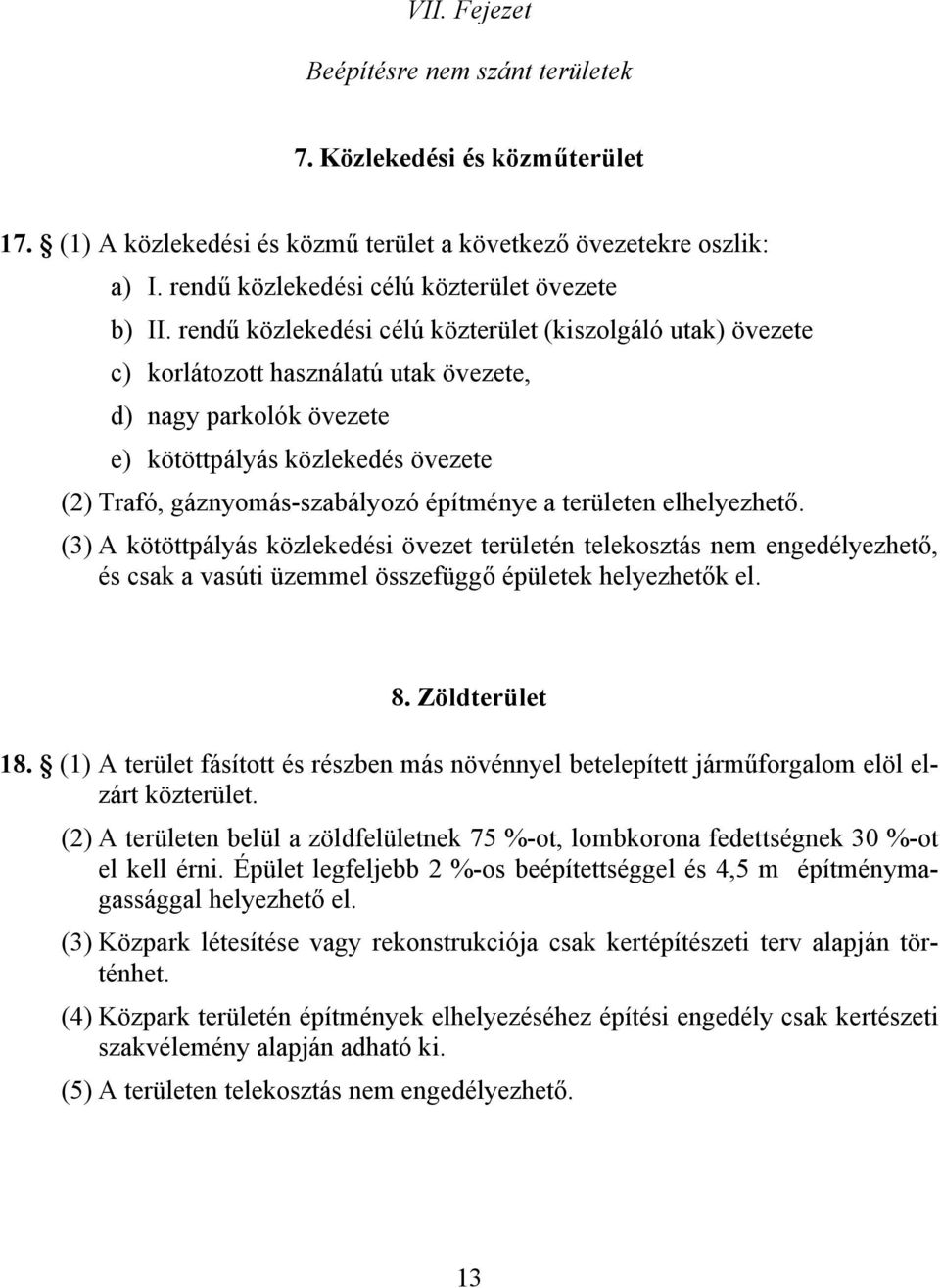 VII. Fejezet

Beépítésre nem szánt területek

7. Közlekedési és közműterület

17. § (1) A közlekedési és közmű terület a következő övezetekre oszlik:

a) I. rendű közlekedési célú közterület övezete

b) II. rendű közlekedési célú közterület (kiszolgáló utak) övezete

c) korlátozott használatú utak övezete,

d) nagy parkolók övezete

e) kötöttpályás közlekedés övezete

(2) Trafó, gáznyomás-szabályozó építménye a területen elhelyezhető.

(3) A kötöttpályás közlekedési övezet területén telekosztás nem engedélyezhető, és csak a vasúti üzemmel összefüggő épületek helyezhetők el.

8. Zöldterület

18. § (1) A terület fásított és részben más növénnyel betelepített járműforgalom elöl elzárt közterület.

(2) A területen belül a zöldfelületnek 75 %-ot, lombkorona fedettségnek 30 %-ot el kell érni. Épület legfeljebb 2 %-os beépítettséggel és 4,5 m építménymagassággal helyezhető el.

(3) Közpark létesítése vagy rekonstrukciója csak kertépítészeti terv alapján történhet.

(4) Közpark területén építmények elhelyezéséhez építési engedély csak kertészeti szakvélemény alapján adható ki.

(5) A területen telekosztás nem engedélyezhető.

13